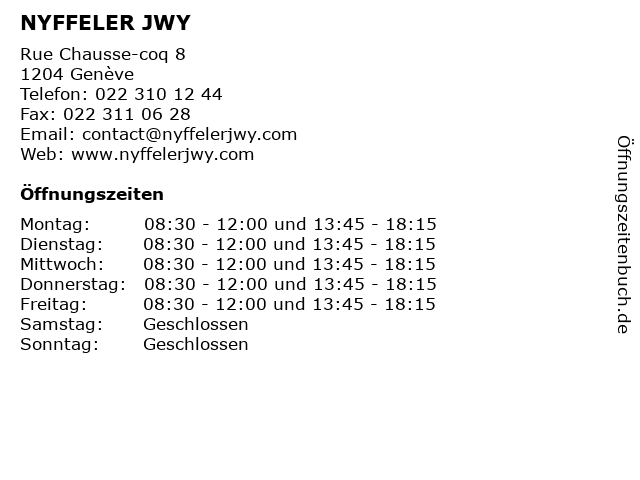 NYFFELER JWY

Rue Chausse-coq 8
1204 Genève
Telefon: 022 310 12 44
Fax: 022 311 06 28
Email: contact@nyffelerjwy.com
Web: www.nyffelerjwy.com

Öffnungszeiten

Montag: 08:30 - 12:00 und 13:45 - 18:15
Dienstag: 08:30 - 12:00 und 13:45 - 18:15
Mittwoch: 08:30 - 12:00 und 13:45 - 18:15
Donnerstag: 08:30 - 12:00 und 13:45 - 18:15
Freitag: 08:30 - 12:00 und 13:45 - 18:15
Samstag: Geschlossen
Sonntag: Geschlossen

Öffnungszeitenbuch.de